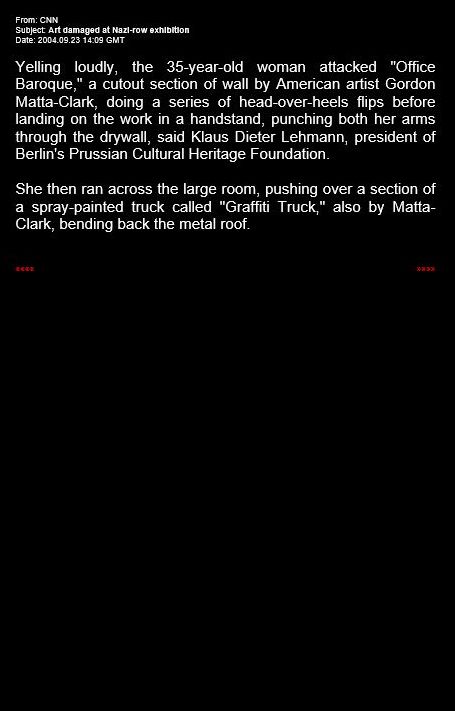 From: CNN
Subject: Art damaged at Nazi-row exhibition
Date: 2004.09.23 14:09 GMT

Yelling loudly, the 35-year-old woman attacked "Office Baroque," a cutout section of wall by American artist Gordon Matta-Clark, doing a series of head-over-heels flips before landing on the work in a handstand, punching both her arms through the drywall, said Klaus Dieter Lehmann, president of Berlin's Prussian Cultural Heritage Foundation.

She then ran across the large room, pushing over a section of a spray-painted truck called "Graffiti Truck," also by Matta-Clark, bending back the metal roof.

<<<< >>>>